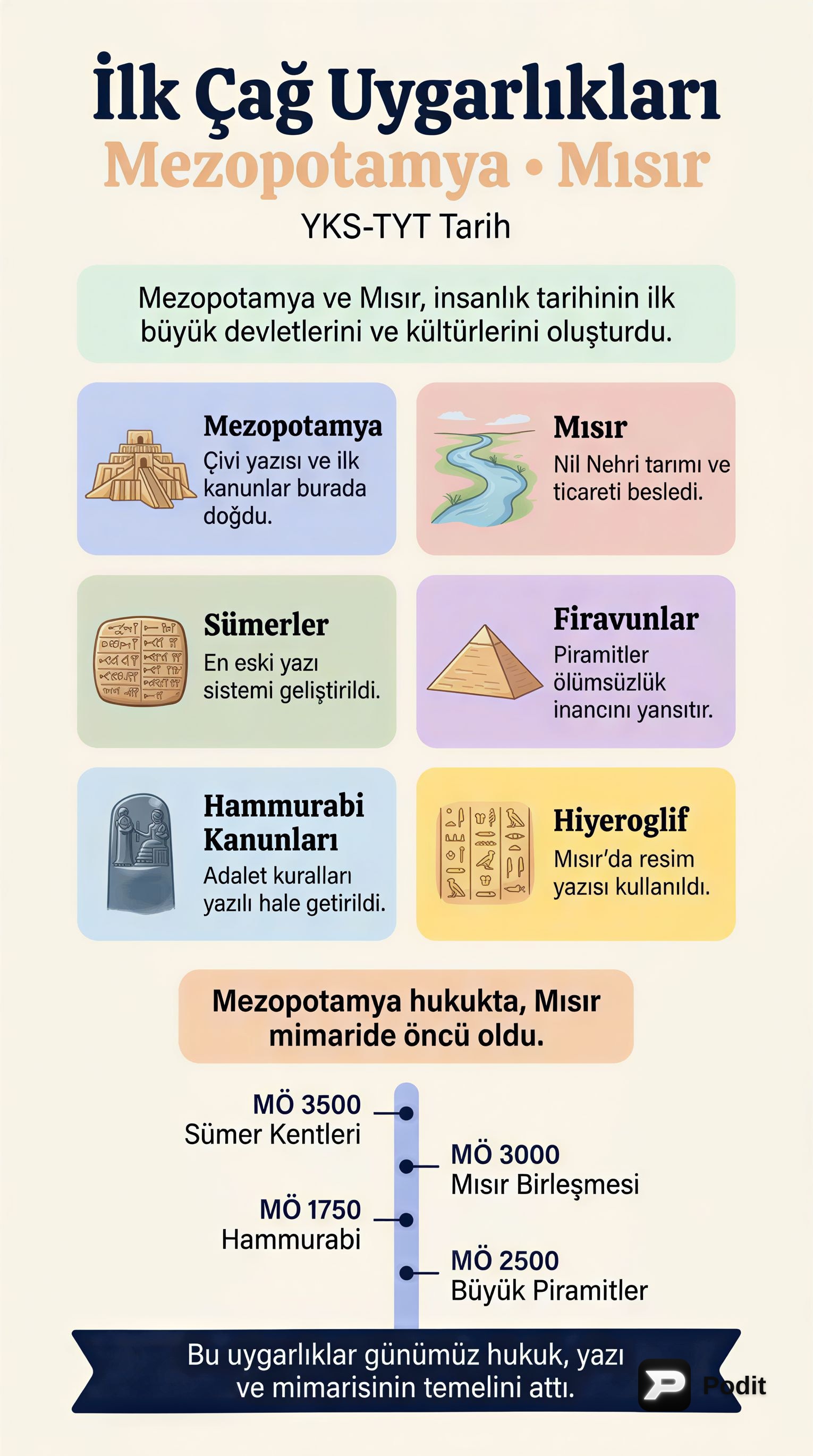 İlk Çağ Uygarlıkları
Mezopotamya • Mısır
YKS-TYT Tarih

Mezopotamya ve Mısır, insanlık tarihinin ilk büyük devletlerini ve kültürlerini oluşturdu.

Mezopotamya
Çivi yazısı ve ilk kanunlar burada doğdu.

Mısır
Nil Nehri tarımı ve ticareti besledi.

Sümerler
En eski yazı sistemi geliştirildi.

Firavunlar
Piramitler ölümsüzlük inancını yansıtır.

Hammurabi Kanunları
Adalet kuralları yazılı hale getirildi.

Hiyeroglif
Mısır'da resim yazısı kullanıldı.

Mezopotamya hukukta, Mısır mimaride öncü oldu.

MÖ 3500
Sümer Kentleri

MÖ 3000
Mısır Birleşmesi

MÖ 1750
Hammurabi

MÖ 2500
Büyük Piramitler

Bu uygarlıklar günümüz hukuk, yazı ve mimarisinin temelini attı.

Podit